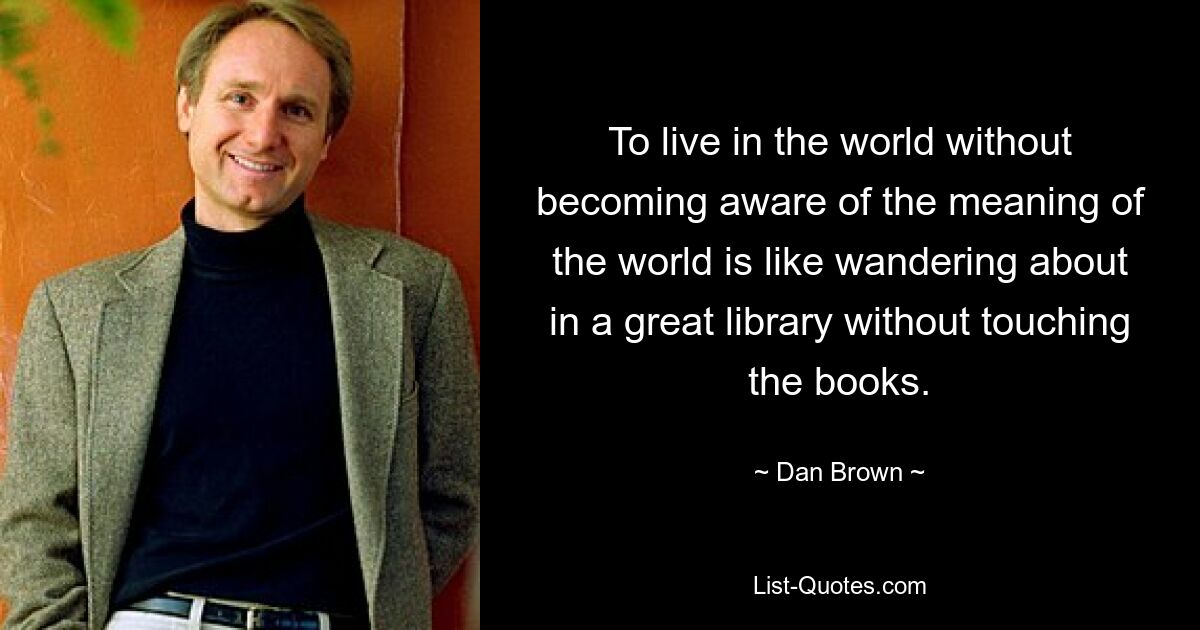 To live in the world without becoming aware of the meaning of the world is like wandering about in a great library without touching the books.

~ Dan Brown ~

List-Quotes.com